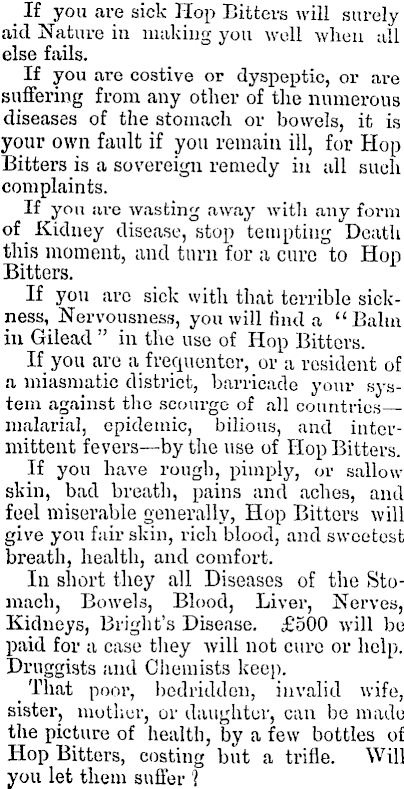 If you are sick Hop Bitters will surely aid Nature in making you well when all else fails.

If you are costive or dyspeptic, or are suffering from any other of the numerous diseases of the stomach or bowels, it is your own fault if you remain ill, for Hop Bitters is a sovereign remedy in all such complaints.

If you are wasting away with any form of Kidney disease, stop tempting Death this moment, and turn for a cure to Hop Bitters.

If you are sick with that terrible sickness, Nervousness, you will find a "Balm in Gilead" in the use of Hop Bitters.

If you are a frequenter, or a resident of a miasmatic district, barricade your system against the scourge of all countries—malarial, epidemic, bilious, and intermittent fevers—by the use of Hop Bitters.

If you have rough, pimply, or sallow skin, bad breath, pains and aches, and feel miserable generally, Hop Bitters will give you fair skin, rich blood, and sweetest breath, health, and comfort.

In short they all Diseases of the Stomach, Bowels, Blood, Liver, Nerves, Kidneys, Bright's Disease. £500 will be paid for a case they will not cure or help. Druggists and Chemists keep.

That poor, bedridden, invalid wife, sister, mother, or daughter, can be made the picture of health, by a few bottles of Hop Bitters, costing but a trifle. Will you let them suffer?